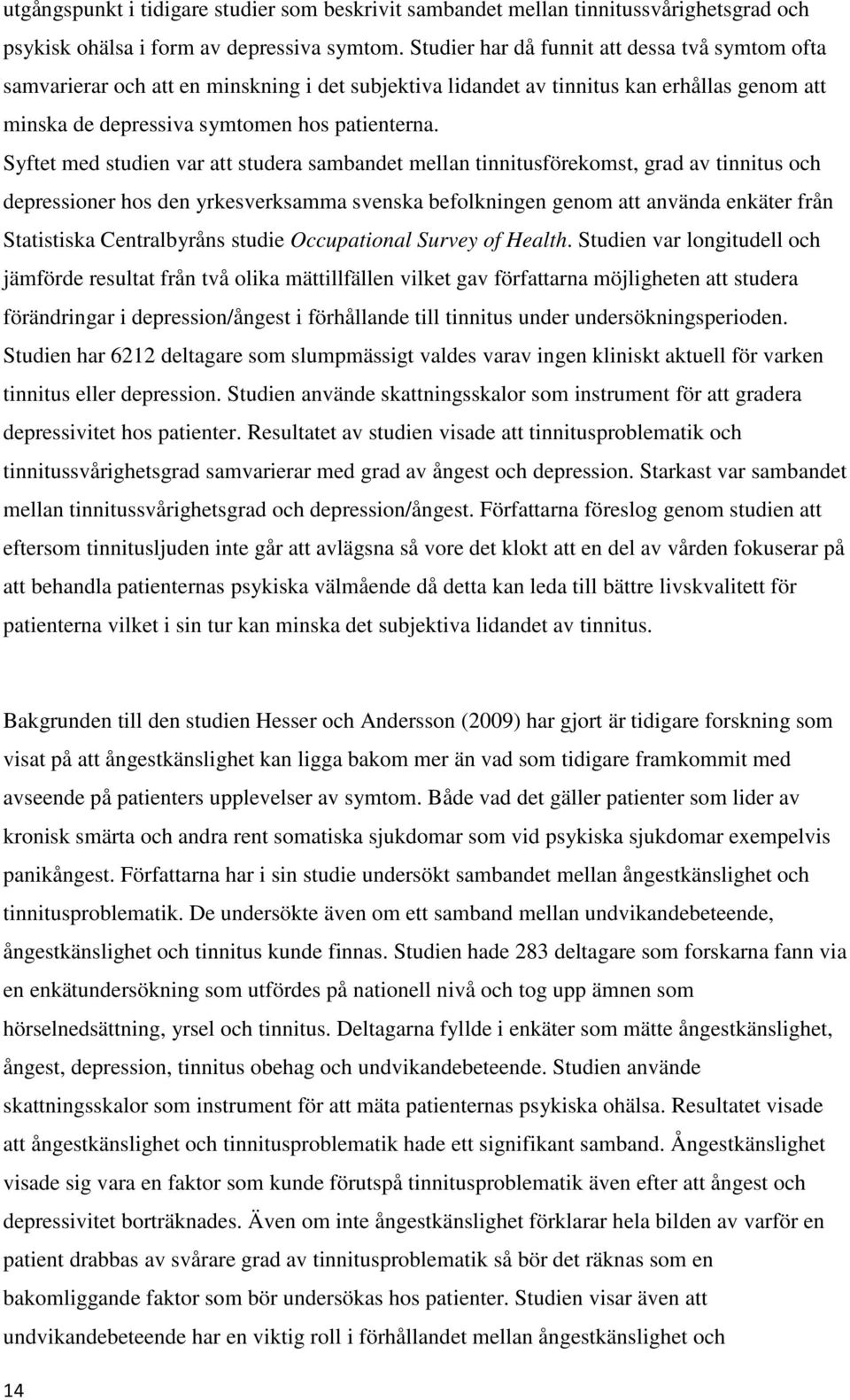 utgångspunkt i tidigare studier som beskrivit sambandet mellan tinnitussvårighetsgrad och psykisk ohälsa i form av depressiva symtom. Studier har då funnit att dessa två symtom ofta samvarierar och att en minskning i det subjektiva lidandet av tinnitus kan erhållas genom att minska de depressiva symtomen hos patienterna. Syftet med studien var att studera sambandet mellan tinnitusförekomst, grad av tinnitus och depressioner hos den yrkesverksamma svenska befolkningen genom att använda enkäter från Statistiska Centralbyråns studie Occupational Survey of Health. Studien var longitudell och jämförde resultat från två olika mättillfällen vilket gav författarna möjligheten att studera förändringar i depression/ångest i förhållande till tinnitus under undersökningsperioden. Studien har 6212 deltagare som slumpmässigt valdes varav ingen kliniskt aktuell för varken tinnitus eller depression. Studien använde skattningsskalor som instrument för att gradera depressivitet hos patienter. Resultatet av studien visade att tinnitusproblematik och tinnitussvårighetsgrad samvarierar med grad av ångest och depression. Starkast var sambandet mellan tinnitussvårighetsgrad och depression/ångest. Författarna föreslog genom studien att eftersom tinnitusljuden inte går att avlägsna så vore det klokt att en del av vården fokuserar på att behandla patienternas psykiska välmående då detta kan leda till bättre livskvalitett för patienterna vilket i sin tur kan minska det subjektiva lidandet av tinnitus.

Bakgrunden till den studien Hesser och Andersson (2009) har gjort är tidigare forskning som visat på att ångestkänslighet kan ligga bakom mer än vad som tidigare framkommit med avseende på patienters upplevelser av symtom. Både vad det gäller patienter som lider av kronisk smärta och andra rent somatiska sjukdomar som vid psykiska sjukdomar exempelvis panikångest. Författarna har i sin studie undersökt sambandet mellan ångestkänslighet och tinnitusproblematik. De undersökte även om ett samband mellan undvikandebeteende, ångestkänslighet och tinnitus kunde finnas. Studien hade 283 deltagare som forskarna fann via en enkätundersökning som utfördes på nationell nivå och tog upp ämnen som hörselnedsättning, yrsel och tinnitus. Deltagarna fyllde i enkäter som mätte ångestkänslighet, ångest, depression, tinnitus obehag och undvikandebeteende. Studien använde skattningsskalor som instrument för att mäta patienternas psykiska ohälsa. Resultatet visade att ångestkänslighet och tinnitusproblematik hade ett signifikant samband. Ångestkänslighet visade sig vara en faktor som kunde förutspå tinnitusproblematik även efter att ångest och depressivitet borträknades. Även om inte ångestkänslighet förklarar hela bilden av varför en patient drabbas av svårare grad av tinnitusproblematik så bör det räknas som en bakomliggande faktor som bör undersökas hos patienter. Studien visar även att undvikandebeteende har en viktig roll i förhållandet mellan ångestkänslighet och

14